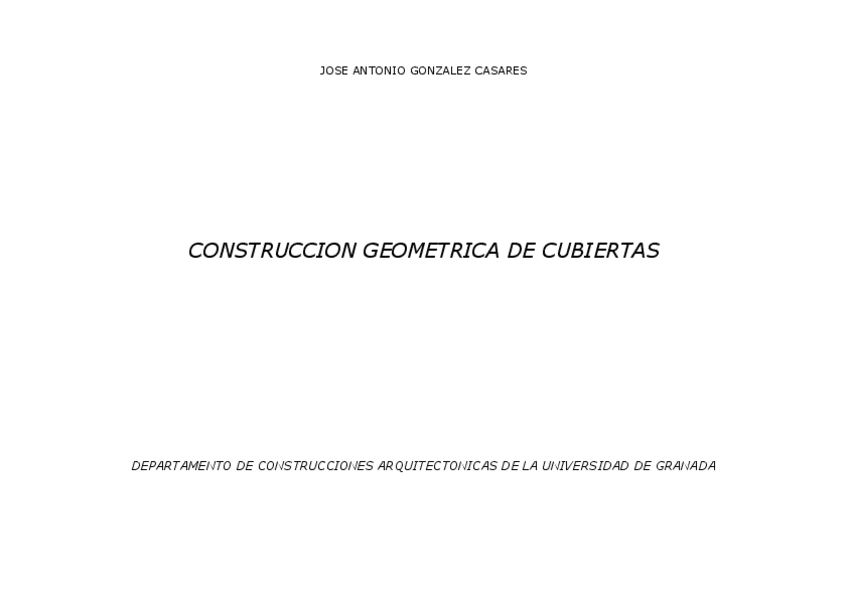 JOSE ANTONIO GONZALEZ CASARES

CONSTRUCCION GEOMETRICA DE CUBIERTAS

DEPARTAMENTO DE CONSTRUCCIONES ARQUITECTONICAS DE LA UNIVERSIDAD DE GRANADA